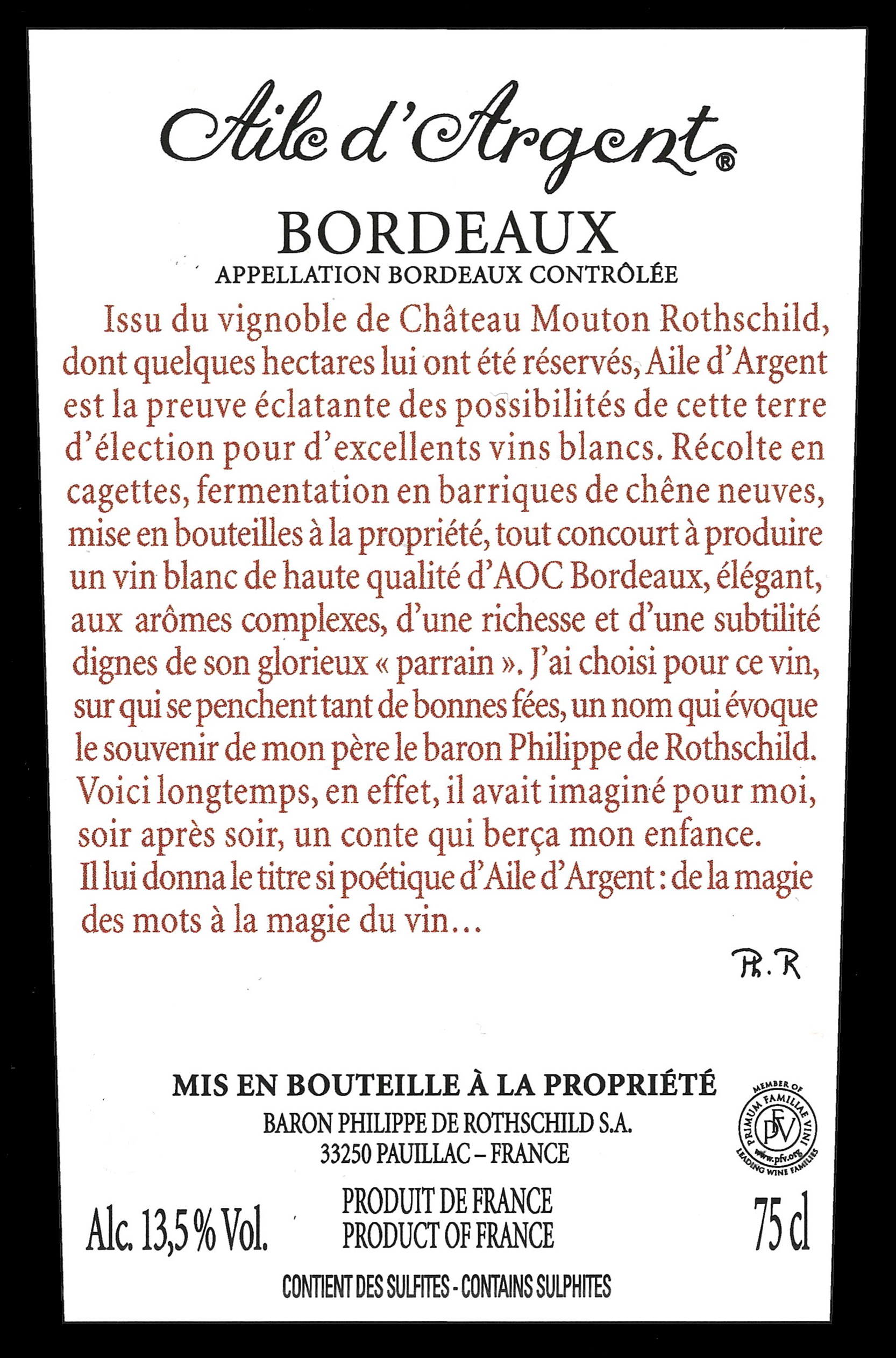 Aile d'Argent®

BORDEAUX

APPELLATION BORDEAUX CONTRÔLÉE

Issu du vignoble de Château Mouton Rothschild, dont quelques hectares lui ont été réservés, Aile d'Argent est la preuve éclatante des possibilités de cette terre d'élection pour d'excellents vins blancs. Récolte en cagettes, fermentation en barriques de chêne neuves, mise en bouteilles à la propriété, tout concourt à produire un vin blanc de haute qualité d'AOC Bordeaux, élégant, aux arômes complexes, d'une richesse et d'une subtilité dignes de son glorieux « parrain ». J'ai choisi pour ce vin, sur qui se penchent tant de bonnes fées, un nom qui évoque le souvenir de mon père le baron Philippe de Rothschild. Voici longtemps, en effet, il avait imaginé pour moi, soir après soir, un conte qui berça mon enfance. Il lui donna le titre si poétique d'Aile d'Argent : de la magie des mots à la magie du vin...

Ph. R

MIS EN BOUTEILLE À LA PROPRIÉTÉ
BARON PHILIPPE DE ROTHSCHILD S.A.
33250 PAUILLAC – FRANCE

MEMBER OF PRIMUM FAMILIAE VINI PFV www.pfv.org LEADING WINE FAMILIES

Alc. 13,5 % Vol.

PRODUIT DE FRANCE
PRODUCT OF FRANCE

75 cl

CONTIENT DES SULFITES - CONTAINS SULPHITES